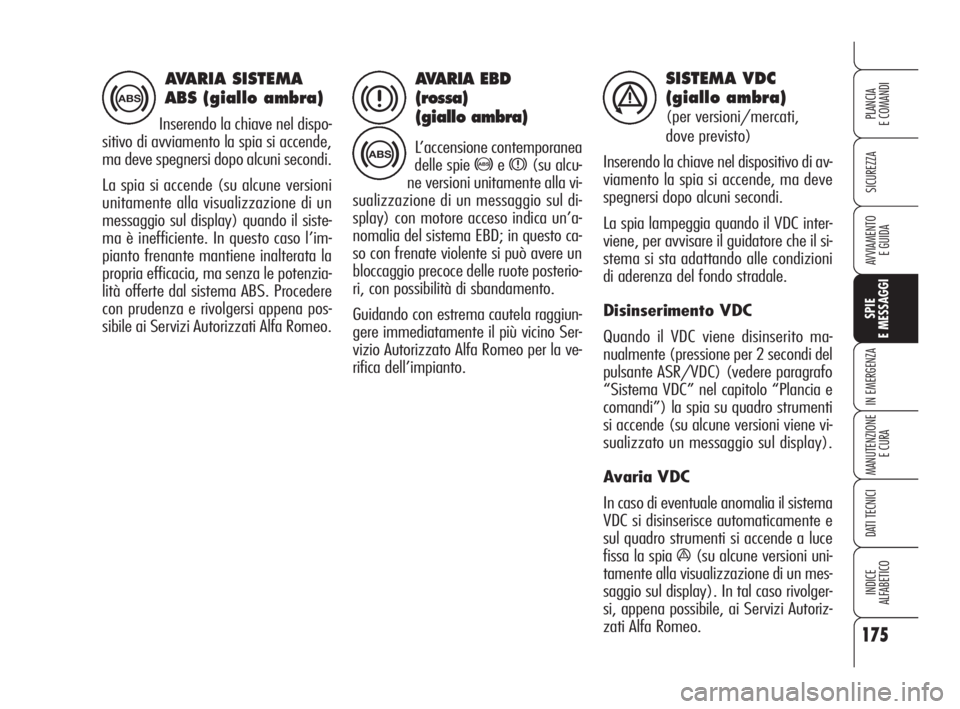 AVARIA SISTEMA ABS (giallo ambra)

Inserendo la chiave nel dispositivo di avviamento la spia si accende, ma deve spegnersi dopo alcuni secondi.

La spia si accende (su alcune versioni unitamente alla visualizzazione di un messaggio sul display) quando il sistema è inefficiente. In questo caso l'impianto frenante mantiene inalterata la propria efficacia, ma senza le potenzialità offerte dal sistema ABS. Procedere con prudenza e rivolgersi appena possibile ai Servizi Autorizzati Alfa Romeo.

AVARIA EBD (rossa) (giallo ambra)

L'accensione contemporanea delle spie e (su alcune versioni unitamente alla visualizzazione di un messaggio sul display) con motore acceso indica un'anomalia del sistema EBD; in questo caso con frenate violente si può avere un bloccaggio precoce delle ruote posteriori, con possibilità di sbandamento.

Guidando con estrema cautela raggiungere immediatamente il più vicino Servizio Autorizzato Alfa Romeo per la verifica dell'impianto.

SISTEMA VDC (giallo ambra)
(per versioni/mercati, dove previsto)

Inserendo la chiave nel dispositivo di avviamento la spia si accende, ma deve spegnersi dopo alcuni secondi.

La spia lampeggia quando il VDC interviene, per avvisare il guidatore che il sistema si sta adattando alle condizioni di aderenza del fondo stradale.

Disinserimento VDC

Quando il VDC viene disinserito manualmente (pressione per 2 secondi del pulsante ASR/VDC) (vedere paragrafo "Sistema VDC" nel capitolo "Plancia e comandi") la spia su quadro strumenti si accende (su alcune versioni viene visualizzato un messaggio sul display).

Avaria VDC

In caso di eventuale anomalia il sistema VDC si disinserisce automaticamente e sul quadro strumenti si accende a luce fissa la spia (su alcune versioni unitamente alla visualizzazione di un messaggio sul display). In tal caso rivolgersi, appena possibile, ai Servizi Autorizzati Alfa Romeo.

PLANCIA E COMANDI
SICUREZZA
AVVIAMENTO E GUIDA
SPIE E MESSAGGI
IN EMERGENZA
MANUTENZIONE E CURA
DATI TECNICI
INDICE ALFABETICO

175

carmanualsonline.info